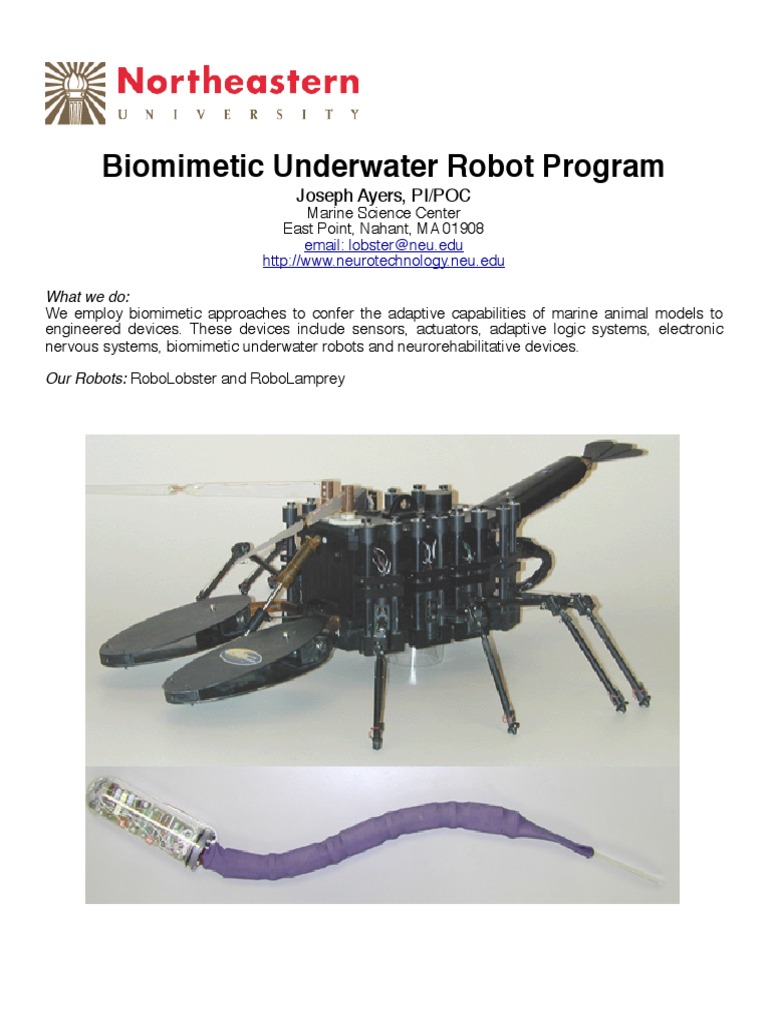 Northeastern
UNIVERSITY

Biomimetic Underwater Robot Program

Joseph Ayers, PI/POC
Marine Science Center
East Point, Nahant, MA 01908
email: lobster@neu.edu
http://www.neurotechnology.neu.edu

What we do:
We employ biomimetic approaches to confer the adaptive capabilities of marine animal models to engineered devices. These devices include sensors, actuators, adaptive logic systems, electronic nervous systems, biomimetic underwater robots and neurorehabilitative devices.

Our Robots: RoboLobster and RoboLamprey